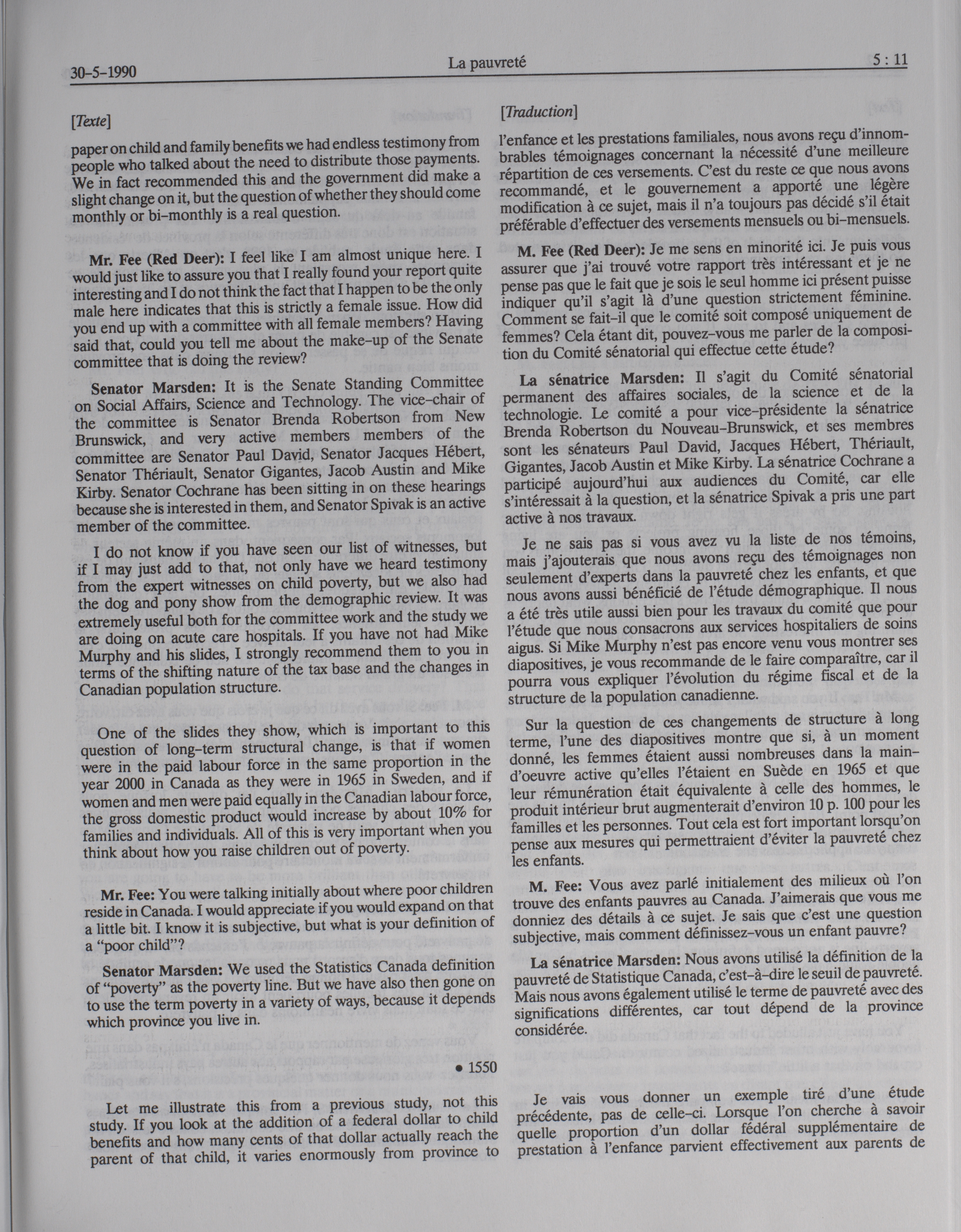 30-5-1990 La pauvreté 5 : 11

[Texte]

paper on child and family benefits we had endless testimony from people who talked about the need to distribute those payments. We in fact recommended this and the government did make a slight change on it, but the question of whether they should come monthly or bi-monthly is a real question.

Mr. Fee (Red Deer): I feel like I am almost unique here. I would just like to assure you that I really found your report quite interesting and I do not think the fact that I happen to be the only male here indicates that this is strictly a female issue. How did you end up with a committee with all female members? Having said that, could you tell me about the make-up of the Senate committee that is doing the review?

Senator Marsden: It is the Senate Standing Committee on Social Affairs, Science and Technology. The vice-chair of the committee is Senator Brenda Robertson from New Brunswick, and very active members members of the committee are Senator Paul David, Senator Jacques Hébert, Senator Thériault, Senator Gigantes, Jacob Austin and Mike Kirby. Senator Cochrane has been sitting in on these hearings because she is interested in them, and Senator Spivak is an active member of the committee.

I do not know if you have seen our list of witnesses, but if I may just add to that, not only have we heard testimony from the expert witnesses on child poverty, but we also had the dog and pony show from the demographic review. It was extremely useful both for the committee work and the study we are doing on acute care hospitals. If you have not had Mike Murphy and his slides, I strongly recommend them to you in terms of the shifting nature of the tax base and the changes in Canadian population structure.

One of the slides they show, which is important to this question of long-term structural change, is that if women were in the paid labour force in the same proportion in the year 2000 in Canada as they were in 1965 in Sweden, and if women and men were paid equally in the Canadian labour force, the gross domestic product would increase by about 10% for families and individuals. All of this is very important when you think about how you raise children out of poverty.

Mr. Fee: You were talking initially about where poor children reside in Canada. I would appreciate if you would expand on that a little bit. I know it is subjective, but what is your definition of a "poor child"?

Senator Marsden: We used the Statistics Canada definition of "poverty" as the poverty line. But we have also then gone on to use the term poverty in a variety of ways, because it depends which province you live in.

• 1550

Let me illustrate this from a previous study, not this study. If you look at the addition of a federal dollar to child benefits and how many cents of that dollar actually reach the parent of that child, it varies enormously from province to

[Traduction]

l'enfance et les prestations familiales, nous avons reçu d'innombrables témoignages concernant la nécessité d'une meilleure répartition de ces versements. C'est du reste ce que nous avons recommandé, et le gouvernement a apporté une légère modification à ce sujet, mais il n'a toujours pas décidé s'il était préférable d'effectuer des versements mensuels ou bi-mensuels.

M. Fee (Red Deer): Je me sens en minorité ici. Je puis vous assurer que j'ai trouvé votre rapport très intéressant et je ne pense pas que le fait que je sois le seul homme ici présent puisse indiquer qu'il s'agit là d'une question strictement féminine. Comment se fait-il que le comité soit composé uniquement de femmes? Cela étant dit, pouvez-vous me parler de la composition du Comité sénatorial qui effectue cette étude?

La sénatrice Marsden: Il s'agit du Comité sénatorial permanent des affaires sociales, de la science et de la technologie. Le comité a pour vice-présidente la sénatrice Brenda Robertson du Nouveau-Brunswick, et ses membres sont les sénateurs Paul David, Jacques Hébert, Thériault, Gigantes, Jacob Austin et Mike Kirby. La sénatrice Cochrane a participé aujourd'hui aux audiences du Comité, car elle s'intéressait à la question, et la sénatrice Spivak a pris une part active à nos travaux.

Je ne sais pas si vous avez vu la liste de nos témoins, mais j'ajouterais que nous avons reçu des témoignages non seulement d'experts dans la pauvreté chez les enfants, et que nous avons aussi bénéficié de l'étude démographique. Il nous a été très utile aussi bien pour les travaux du comité que pour l'étude que nous consacrons aux services hospitaliers de soins aigus. Si Mike Murphy n'est pas encore venu vous montrer ses diapositives, je vous recommande de le faire comparaître, car il pourra vous expliquer l'évolution du régime fiscal et de la structure de la population canadienne.

Sur la question de ces changements de structure à long terme, l'une des diapositives montre que si, à un moment donné, les femmes étaient aussi nombreuses dans la main-d'oeuvre active qu'elles l'étaient en Suède en 1965 et que leur rémunération était équivalente à celle des hommes, le produit intérieur brut augmenterait d'environ 10 p. 100 pour les familles et les personnes. Tout cela est fort important lorsqu'on pense aux mesures qui permettraient d'éviter la pauvreté chez les enfants.

M. Fee: Vous avez parlé initialement des milieux où l'on trouve des enfants pauvres au Canada. J'aimerais que vous me donniez des détails à ce sujet. Je sais que c'est une question subjective, mais comment définissez-vous un enfant pauvre?

La sénatrice Marsden: Nous avons utilisé la définition de la pauvreté de Statistique Canada, c'est-à-dire le seuil de pauvreté. Mais nous avons également utilisé le terme de pauvreté avec des significations différentes, car tout dépend de la province considérée.

Je vais vous donner un exemple tiré d'une étude précédente, pas de celle-ci. Lorsque l'on cherche à savoir quelle proportion d'un dollar fédéral supplémentaire de prestation à l'enfance parvient effectivement aux parents de